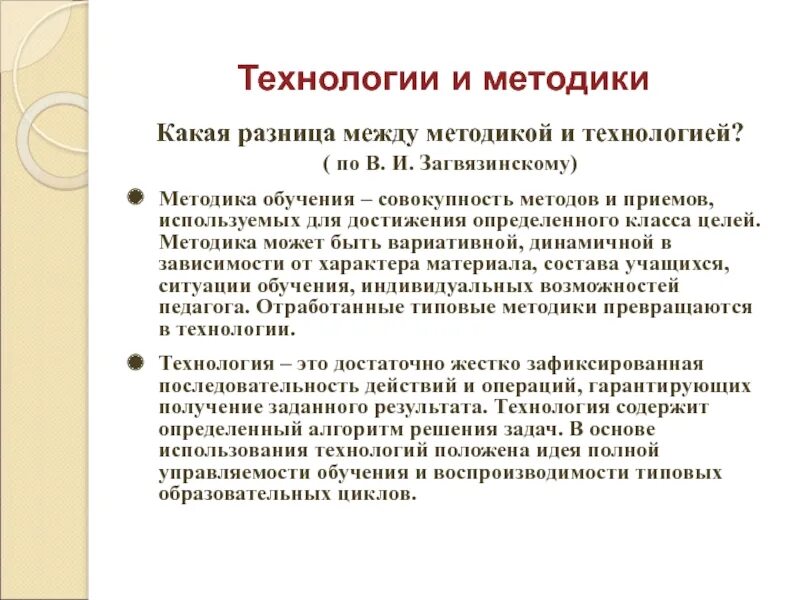 Технологии и методики

Какая разница между методикой и технологией?
( по В. И. Загвязинскому)

Методика обучения – совокупность методов и приемов, используемых для достижения определенного класса целей. Методика может быть вариативной, динамичной в зависимости от характера материала, состава учащихся, ситуации обучения, индивидуальных возможностей педагога. Отработанные типовые методики превращаются в технологии.

Технология – это достаточно жестко зафиксированная последовательность действий и операций, гарантирующих получение заданного результата. Технология содержит определенный алгоритм решения задач. В основе использования технологий положена идея полной управляемости обучения и воспроизводимости типовых образовательных циклов.